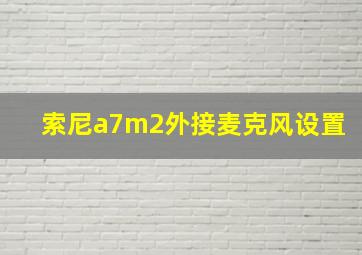 索尼a7m2外接麦克风设置